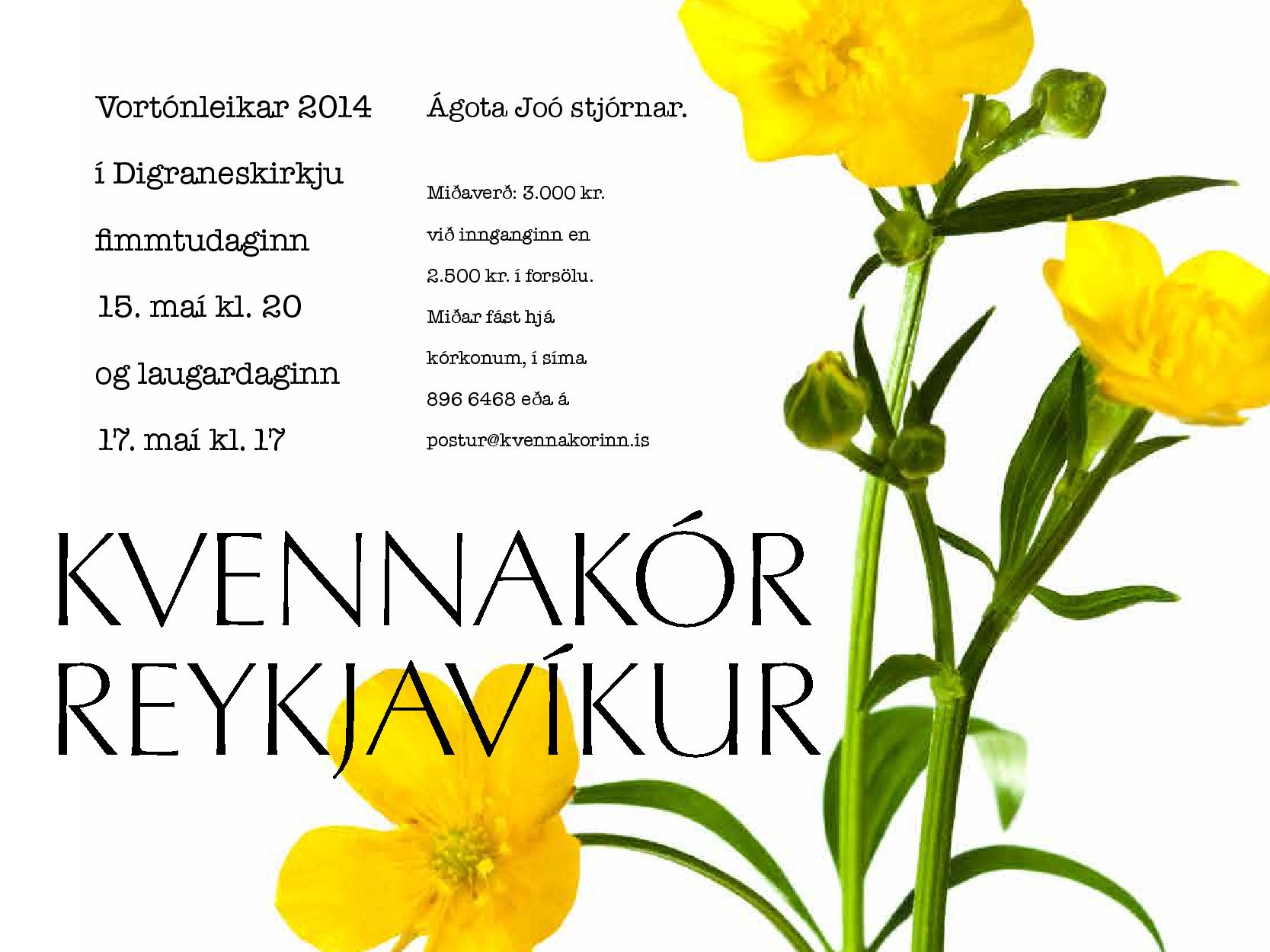 Vortónleikar 2014
í Digraneskirkju
fimmtudaginn
15. maí kl. 20
og laugardaginn
17. maí kl. 17

Ágota Joó stjórnar.

Miðaverð: 3.000 kr.
við innganginn en
2.500 kr. í forsölu.
Miðar fást hjá
kórkonum, í síma
896 6468 eða á
postur@kvennakorinn.is

KVENNAKÓR
REYKJAVÍKUR